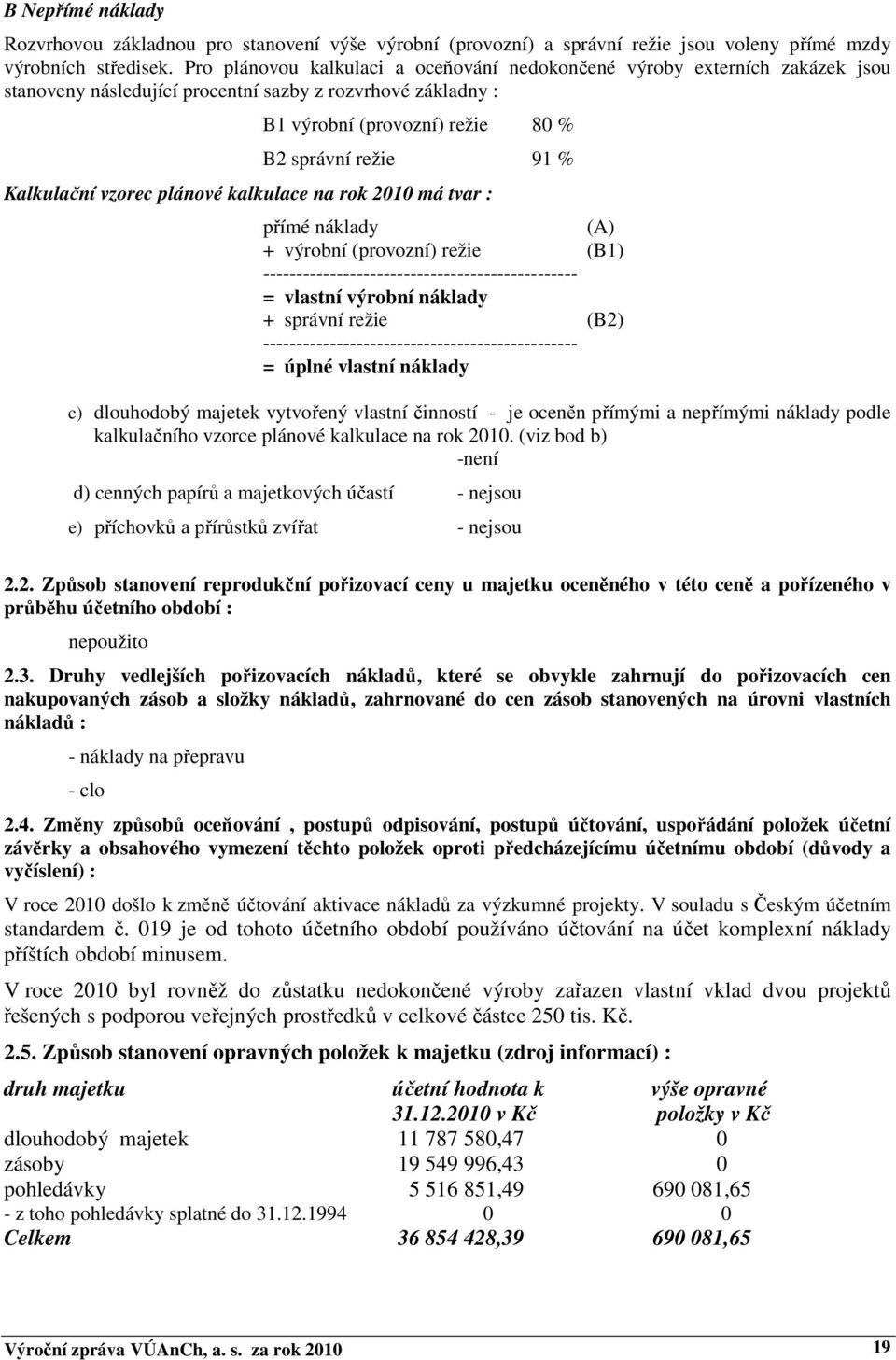 B Nepřímé náklady

Rozvrhovou základnou pro stanovení výše výrobní (provozní) a správní režie jsou voleny přímé mzdy výrobních středisek. Pro plánovou kalkulaci a oceňování nedokončené výroby externích zakázek jsou stanoveny následující procentní sazby z rozvrhové základny :

B1 výrobní (provozní) režie 80 %

B2 správní režie 91 %

Kalkulační vzorec plánové kalkulace na rok 2010 má tvar :

přímé náklady (A)
+ výrobní (provozní) režie (B1)
-----------------------------------------------
= vlastní výrobní náklady
+ správní režie (B2)
-----------------------------------------------
= úplné vlastní náklady

c) dlouhodobý majetek vytvořený vlastní činností - je oceněn přímými a nepřímými náklady podle kalkulačního vzorce plánové kalkulace na rok 2010. (viz bod b)
-není

d) cenných papírů a majetkových účastí - nejsou

e) příchovků a přírůstků zvířat - nejsou

2.2. Způsob stanovení reprodukční pořizovací ceny u majetku oceněného v této ceně a pořízeného v průběhu účetního období :

nepoužito

2.3. Druhy vedlejších pořizovacích nákladů, které se obvykle zahrnují do pořizovacích cen nakupovaných zásob a složky nákladů, zahrnované do cen zásob stanovených na úrovni vlastních nákladů :

- náklady na přepravu

- clo

2.4. Změny způsobů oceňování , postupů odpisování, postupů účtování, uspořádání položek účetní závěrky a obsahového vymezení těchto položek oproti předcházejícímu účetnímu období (důvody a vyčíslení) :

V roce 2010 došlo k změně účtování aktivace nákladů za výzkumné projekty. V souladu s Českým účetním standardem č. 019 je od tohoto účetního období používáno účtování na účet komplexní náklady příštích období minusem.

V roce 2010 byl rovněž do zůstatku nedokončené výroby zařazen vlastní vklad dvou projektů řešených s podporou veřejných prostředků v celkové částce 250 tis. Kč.

2.5. Způsob stanovení opravných položek k majetku (zdroj informací) :

| druh majetku | účetní hodnota k 31.12.2010 v Kč | výše opravné položky v Kč |
|---|---|---|
| dlouhodobý majetek | 11 787 580,47 | 0 |
| zásoby | 19 549 996,43 | 0 |
| pohledávky | 5 516 851,49 | 690 081,65 |
| - z toho pohledávky splatné do 31.12.1994 | 0 | 0 |
| Celkem | 36 854 428,39 | 690 081,65 |

Výroční zpráva VÚAnCh, a. s. za rok 2010 19